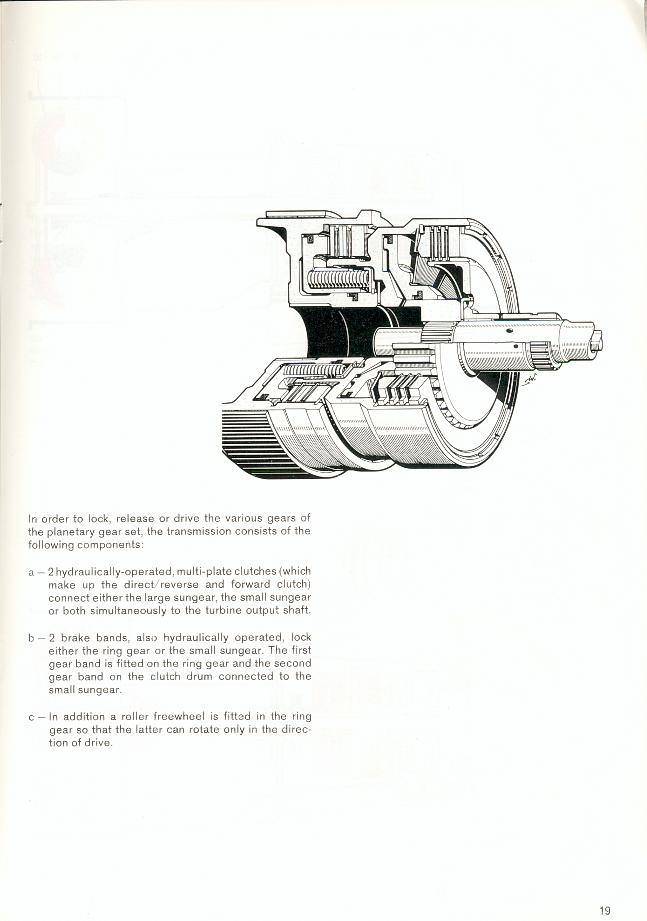 In order to lock, release or drive the various gears of the planetary gear set, the transmission consists of the following components:

a – 2 hydraulically-operated, multi-plate clutches (which make up the direct/reverse and forward clutch) connect either the large sungear, the small sungear or both simultaneously to the turbine output shaft.

b – 2 brake bands, also hydraulically operated, lock either the ring gear or the small sungear. The first gear band is fitted on the ring gear and the second gear band on the clutch drum connected to the small sungear.

c – In addition a roller freewheel is fitted in the ring gear so that the latter can rotate only in the direction of drive.

19